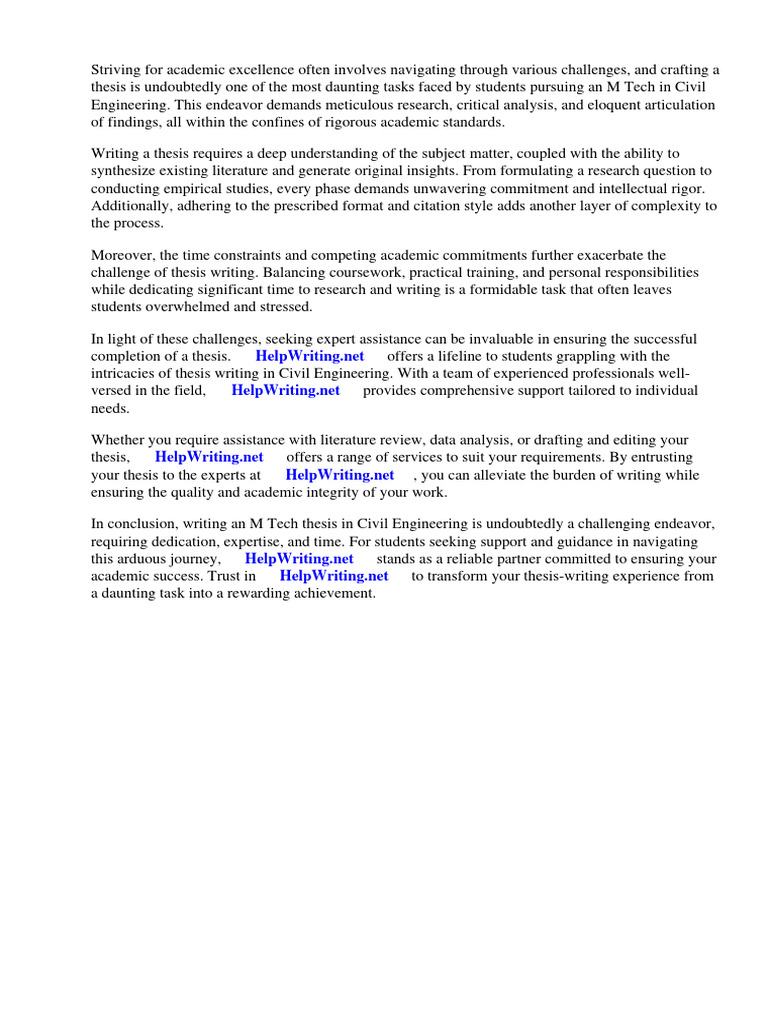 Striving for academic excellence often involves navigating through various challenges, and crafting a thesis is undoubtedly one of the most daunting tasks faced by students pursuing an M Tech in Civil Engineering. This endeavor demands meticulous research, critical analysis, and eloquent articulation of findings, all within the confines of rigorous academic standards.

Writing a thesis requires a deep understanding of the subject matter, coupled with the ability to synthesize existing literature and generate original insights. From formulating a research question to conducting empirical studies, every phase demands unwavering commitment and intellectual rigor. Additionally, adhering to the prescribed format and citation style adds another layer of complexity to the process.

Moreover, the time constraints and competing academic commitments further exacerbate the challenge of thesis writing. Balancing coursework, practical training, and personal responsibilities while dedicating significant time to research and writing is a formidable task that often leaves students overwhelmed and stressed.

In light of these challenges, seeking expert assistance can be invaluable in ensuring the successful completion of a thesis. HelpWriting.net offers a lifeline to students grappling with the intricacies of thesis writing in Civil Engineering. With a team of experienced professionals well-versed in the field, HelpWriting.net provides comprehensive support tailored to individual needs.

Whether you require assistance with literature review, data analysis, or drafting and editing your thesis, HelpWriting.net offers a range of services to suit your requirements. By entrusting your thesis to the experts at HelpWriting.net , you can alleviate the burden of writing while ensuring the quality and academic integrity of your work.

In conclusion, writing an M Tech thesis in Civil Engineering is undoubtedly a challenging endeavor, requiring dedication, expertise, and time. For students seeking support and guidance in navigating this arduous journey, HelpWriting.net stands as a reliable partner committed to ensuring your academic success. Trust in HelpWriting.net to transform your thesis-writing experience from a daunting task into a rewarding achievement.